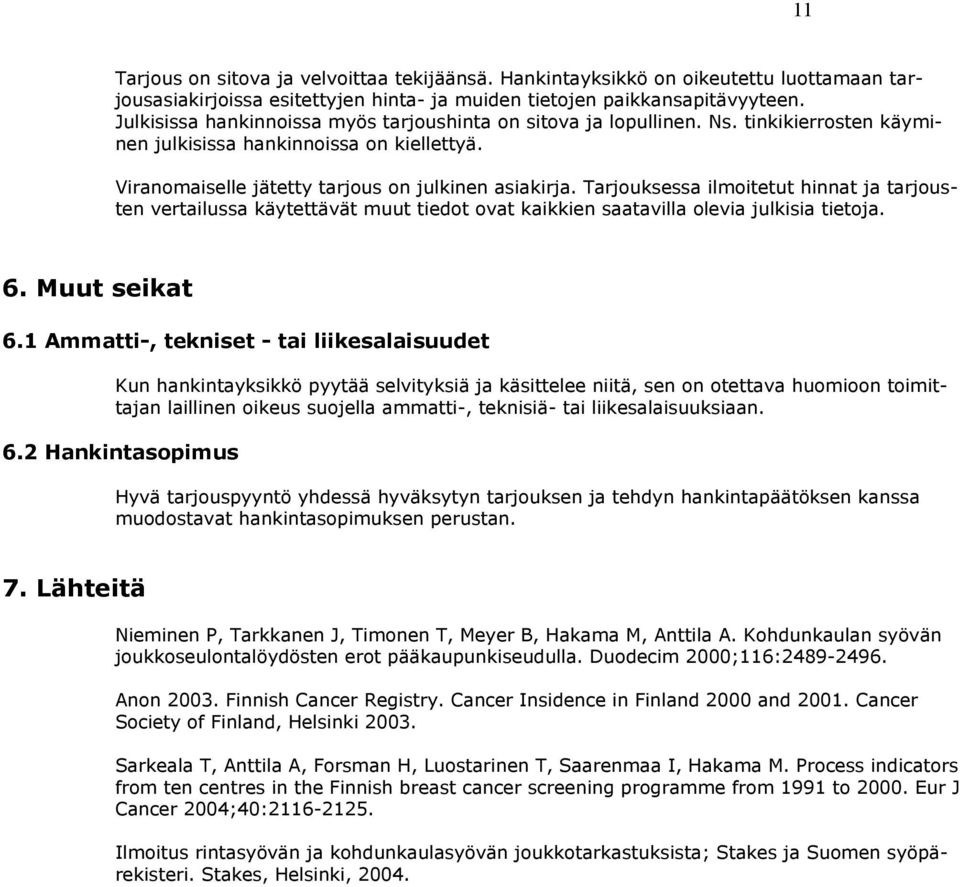 11

Tarjous on sitova ja velvoittaa tekijäänsä. Hankintayksikkö on oikeutettu luottamaan tarjousasiakirjoissa esitettyjen hinta- ja muiden tietojen paikkansapitävyyteen. Julkisissa hankinnoissa myös tarjoushinta on sitova ja lopullinen. Ns. tinkikierrosten käyminen julkisissa hankinnoissa on kiellettyä.

Viranomaiselle jätetty tarjous on julkinen asiakirja. Tarjouksessa ilmoitetut hinnat ja tarjousten vertailussa käytettävät muut tiedot ovat kaikkien saatavilla olevia julkisia tietoja.

6. Muut seikat

6.1 Ammatti-, tekniset - tai liikesalaisuudet

Kun hankintayksikkö pyytää selvityksiä ja käsittelee niitä, sen on otettava huomioon toimittajan laillinen oikeus suojella ammatti-, teknisiä- tai liikesalaisuuksiaan.

6.2 Hankintasopimus

Hyvä tarjouspyyntö yhdessä hyväksytyn tarjouksen ja tehdyn hankintapäätöksen kanssa muodostavat hankintasopimuksen perustan.

7. Lähteitä

Nieminen P, Tarkkanen J, Timonen T, Meyer B, Hakama M, Anttila A. Kohdunkaulan syövän joukkoseulontalöydösten erot pääkaupunkiseudulla. Duodecim 2000;116:2489-2496.

Anon 2003. Finnish Cancer Registry. Cancer Insidence in Finland 2000 and 2001. Cancer Society of Finland, Helsinki 2003.

Sarkeala T, Anttila A, Forsman H, Luostarinen T, Saarenmaa I, Hakama M. Process indicators from ten centres in the Finnish breast cancer screening programme from 1991 to 2000. Eur J Cancer 2004;40:2116-2125.

Ilmoitus rintasyövän ja kohdunkaulasyövän joukkotarkastuksista; Stakes ja Suomen syöpärekisteri. Stakes, Helsinki, 2004.